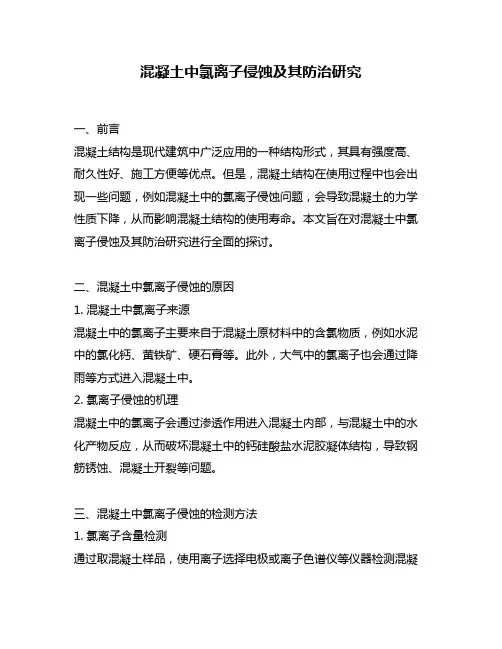 混凝土中氯离子侵蚀及其防治研究

一、前言
混凝土结构是现代建筑中广泛应用的一种结构形式，其具有强度高、耐久性好、施工方便等优点。但是，混凝土结构在使用过程中也会出现一些问题，例如混凝土中的氯离子侵蚀问题，会导致混凝土的力学性质下降，从而影响混凝土结构的使用寿命。本文旨在对混凝土中氯离子侵蚀及其防治研究进行全面的探讨。

二、混凝土中氯离子侵蚀的原因
1. 混凝土中氯离子来源
混凝土中的氯离子主要来自于混凝土原材料中的含氯物质，例如水泥中的氯化钙、黄铁矿、硬石膏等。此外，大气中的氯离子也会通过降雨等方式进入混凝土中。
2. 氯离子侵蚀的机理
混凝土中的氯离子会通过渗透作用进入混凝土内部，与混凝土中的水化产物反应，从而破坏混凝土中的钙硅酸盐水泥胶凝体结构，导致钢筋锈蚀、混凝土开裂等问题。

三、混凝土中氯离子侵蚀的检测方法
1. 氯离子含量检测
通过取混凝土样品，使用离子选择电极或离子色谱仪等仪器检测混凝